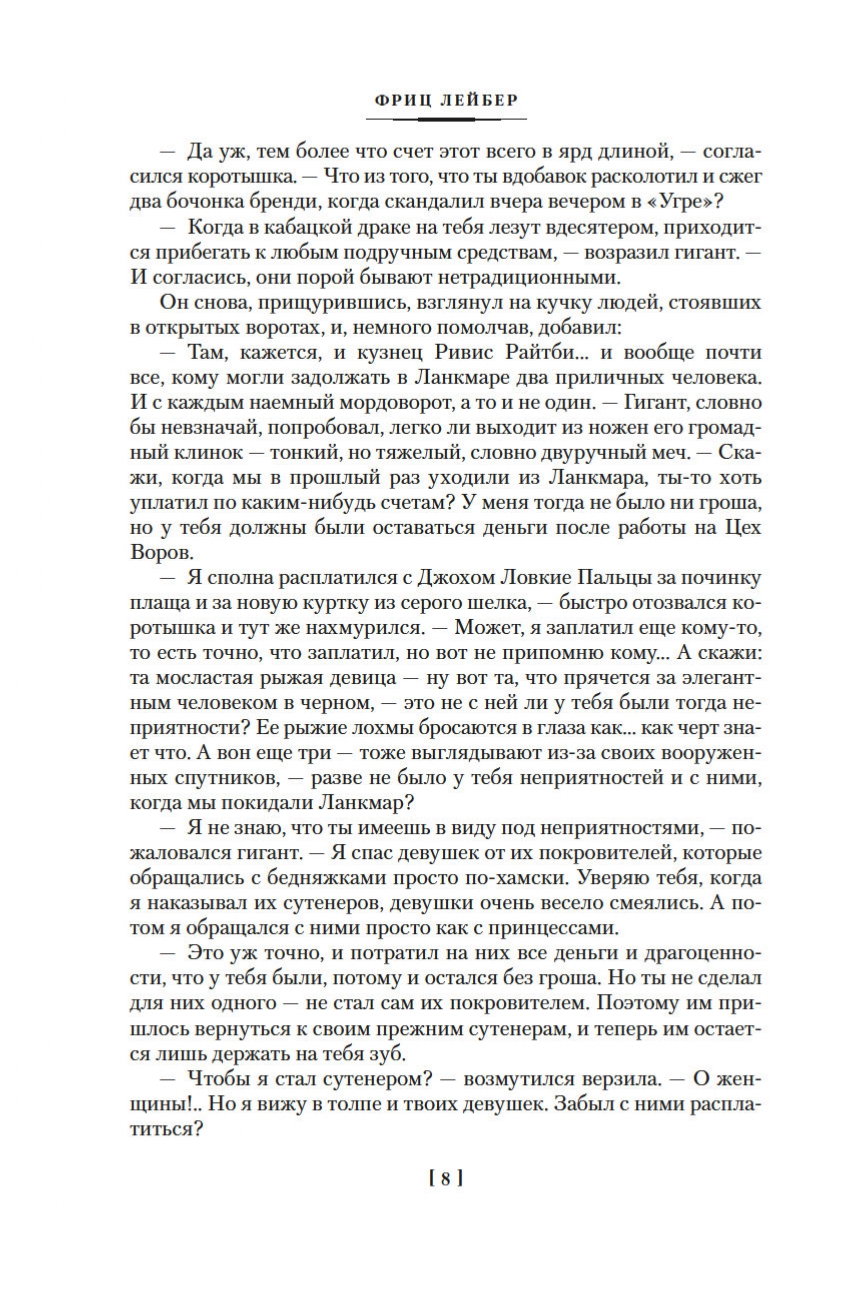 ФРИЦ ЛЕЙБЕР

— Да уж, тем более что счет этот всего в ярд длиной, — согласился коротышка. — Что из того, что ты вдобавок расколотил и сжег два бочонка бренди, когда скандалил вчера вечером в «Угре»?

— Когда в кабацкой драке на тебя лезут вдесятером, приходится прибегать к любым подручным средствам, — возразил гигант. — И согласись, они порой бывают нетрадиционными.

Он снова, прищурившись, взглянул на кучку людей, стоявших в открытых воротах, и, немного помолчав, добавил:

— Там, кажется, и кузнец Ривис Райтби... и вообще почти все, кому могли задолжать в Ланкмаре два приличных человека. И с каждым наемный мордоворот, а то и не один. — Гигант, словно бы невзначай, попробовал, легко ли выходит из ножен его громадный клинок — тонкий, но тяжелый, словно двуручный меч. — Скажи, когда мы в прошлый раз уходили из Ланкмара, ты-то хоть уплатил по каким-нибудь счетам? У меня тогда не было ни гроша, но у тебя должны были оставаться деньги после работы на Цех Воров.

— Я сполна расплатился с Джохом Ловкие Пальцы за починку плаща и за новую куртку из серого шелка, — быстро отозвался коротышка и тут же нахмурился. — Может, я заплатил еще кому-то, то есть точно, что заплатил, но вот не припомню кому... А скажи: та мосластая рыжая девица — ну вот та, что прячется за элегантным человеком в черном, — это не с ней ли у тебя были неприятности? Ее рыжие лохмы бросаются в глаза как... как черт знает что. А вон еще три — тоже выглядывают из-за своих вооруженных спутников, — разве не было у тебя неприятностей и с ними, когда мы покидали Ланкмар?

— Я не знаю, что ты имеешь в виду под неприятностями, — пожаловался гигант. — Я спас девушек от их покровителей, которые обращались с бедняжками просто по-хамски. Уверяю тебя, когда я наказывал их сутенеров, девушки очень весело смеялись. А потом я обращался с ними просто как с принцессами.

— Это уж точно, и потратил на них все деньги и драгоценности, что у тебя были, потому и остался без гроша. Но ты не сделал для них одного — не стал сам их покровителем. Поэтому им пришлось вернуться к своим прежним сутенерам, и теперь им остается лишь держать на тебя зуб.

— Чтобы я стал сутенером? — возмутился верзила. — О женщины!.. Но я вижу в толпе и твоих девушек. Забыл с ними расплатиться?

[ 8 ]